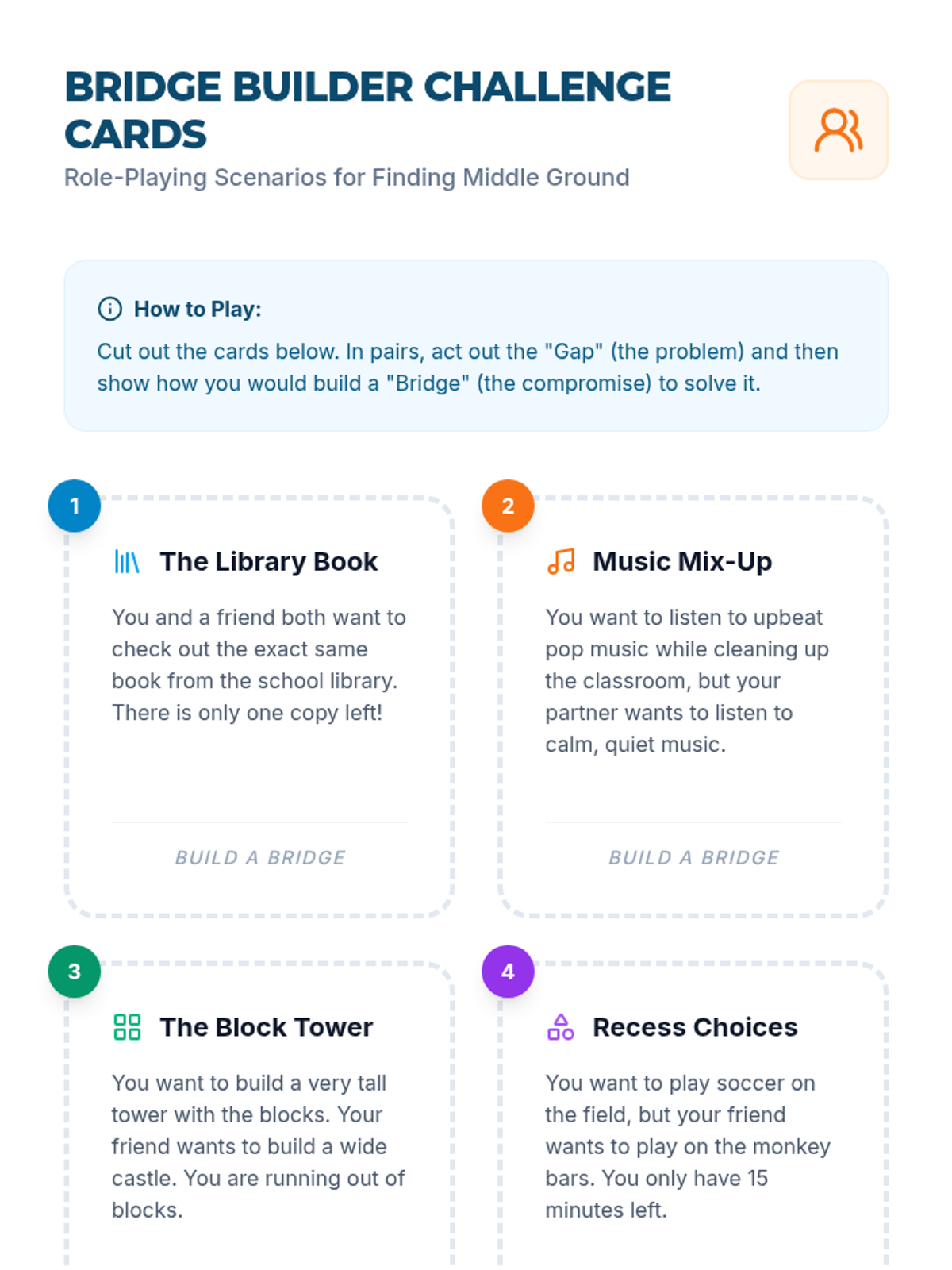 BRIDGE BUILDER CHALLENGE CARDS

Role-Playing Scenarios for Finding Middle Ground

How to Play:

Cut out the cards below. In pairs, act out the "Gap" (the problem) and then show how you would build a "Bridge" (the compromise) to solve it.

1

The Library Book

You and a friend both want to check out the exact same book from the school library. There is only one copy left!

BUILD A BRIDGE

2

Music Mix-Up

You want to listen to upbeat pop music while cleaning up the classroom, but your partner wants to listen to calm, quiet music.

BUILD A BRIDGE

3

The Block Tower

You want to build a very tall tower with the blocks. Your friend wants to build a wide castle. You are running out of blocks.

4

Recess Choices

You want to play soccer on the field, but your friend wants to play on the monkey bars. You only have 15 minutes left.